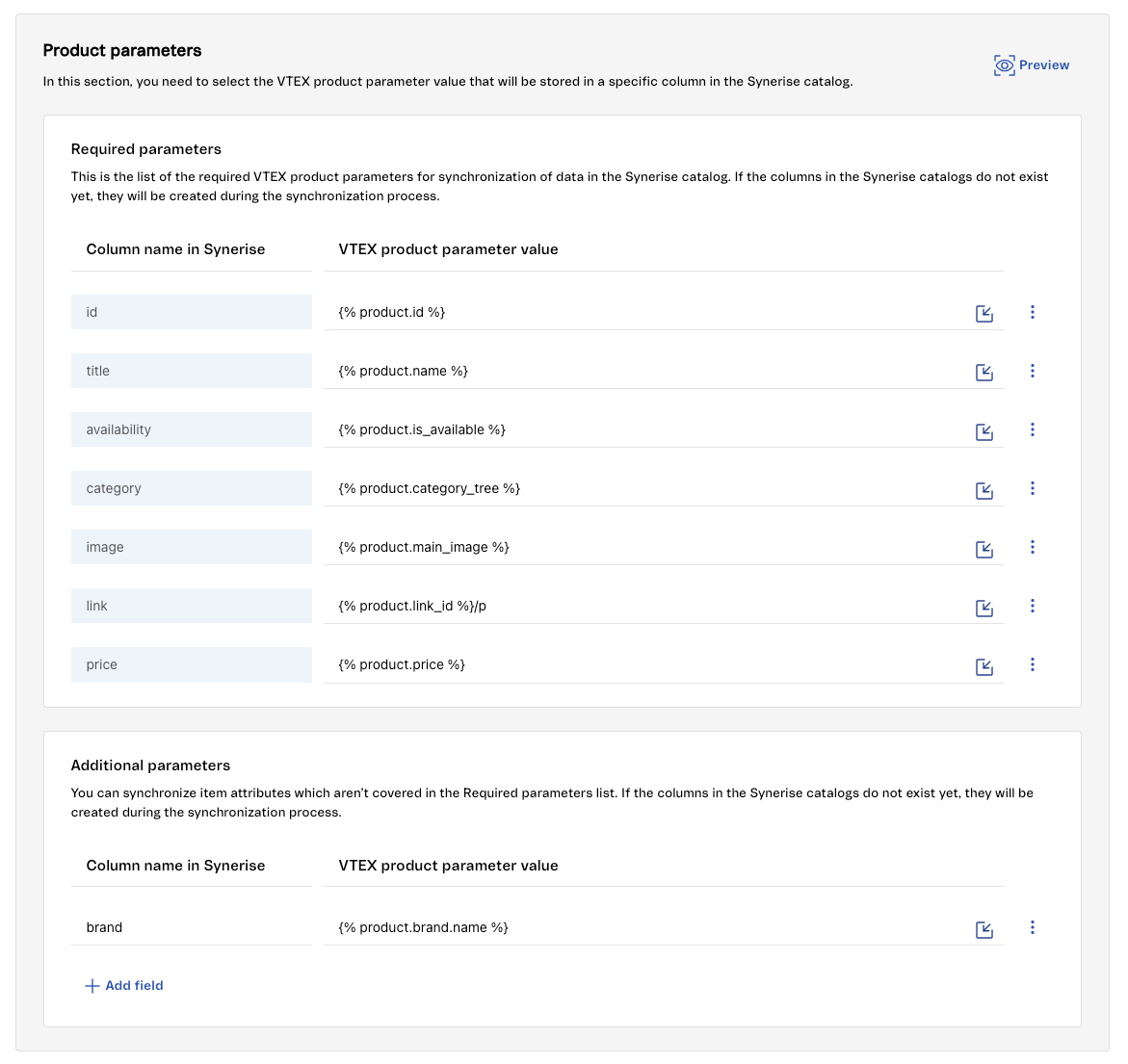 Product parameters

In this section, you need to select the VTEX product parameter value that will be stored in a specific column in the Synerise catalog.

Preview

Required parameters

This is the list of the required VTEX product parameters for synchronization of data in the Synerise catalog. If the columns in the Synerise catalogs do not exist yet, they will be created during the synchronization process.

| Column name in Synerise | VTEX product parameter value |
|---|---|
| id | {% product.id %} |
| title | {% product.name %} |
| availability | {% product.is_available %} |
| category | {% product.category_tree %} |
| image | {% product.main_image %} |
| link | {% product.link_id %}/p |
| price | {% product.price %} |

Additional parameters

You can synchronize item attributes which aren't covered in the Required parameters list. If the columns in the Synerise catalogs do not exist yet, they will be created during the synchronization process.

| Column name in Synerise | VTEX product parameter value |
|---|---|
| brand | {% product.brand.name %} |

Add field